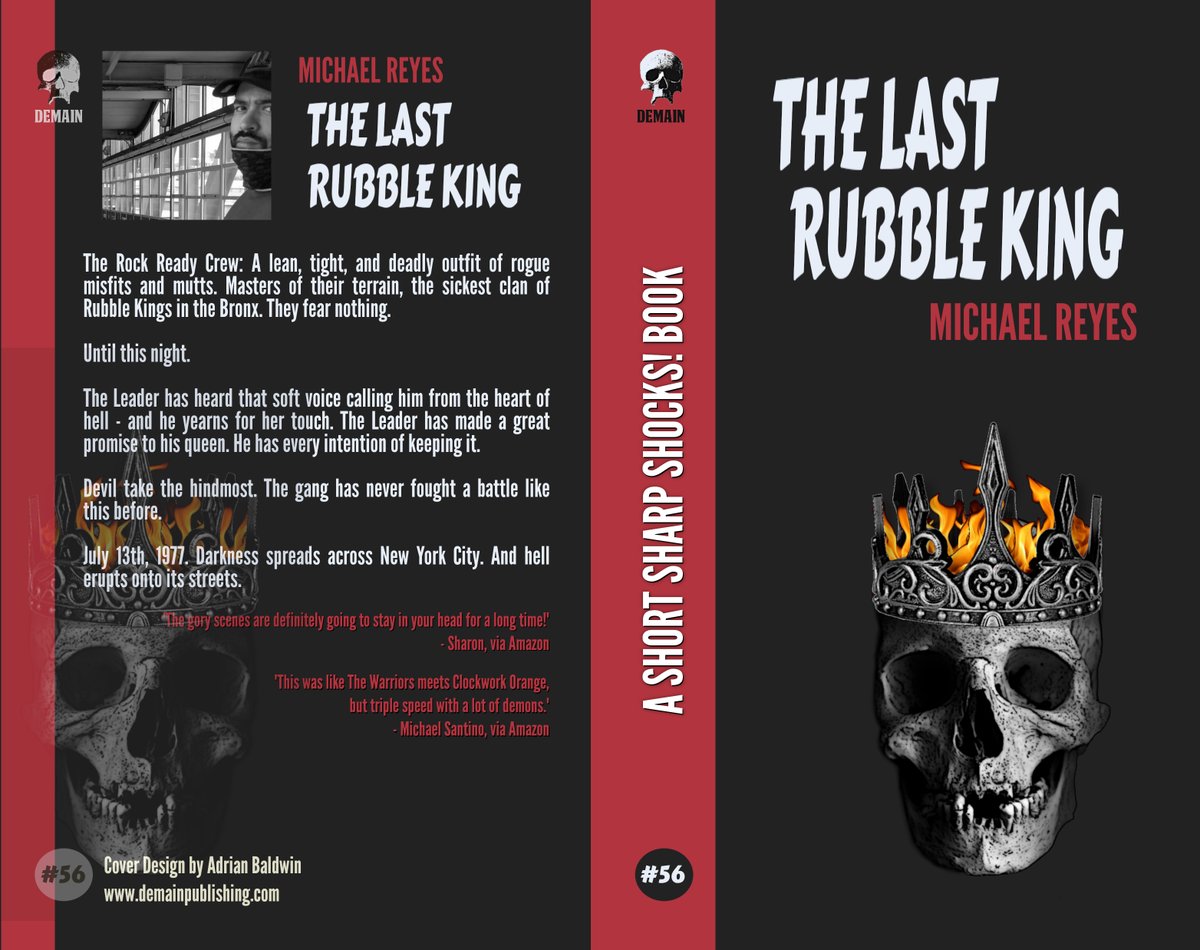 DEMAIN

MICHAEL REYES

THE LAST RUBBLE KING

The Rock Ready Crew: A lean, tight, and deadly outfit of rogue misfits and mutts. Masters of their terrain, the sickest clan of Rubble Kings in the Bronx. They fear nothing.

Until this night.

The Leader has heard that soft voice calling him from the heart of hell - and he yearns for her touch. The Leader has made a great promise to his queen. He has every intention of keeping it.

Devil take the hindmost. The gang has never fought a battle like this before.

July 13th, 1977. Darkness spreads across New York City. And hell erupts onto its streets.

'The gory scenes are definitely going to stay in your head for a long time!'
- Sharon, via Amazon

'This was like The Warriors meets Clockwork Orange, but triple speed with a lot of demons.'
- Michael Santino, via Amazon

#56

Cover Design by Adrian Baldwin
www.demainpublishing.com

DEMAIN

A SHORT SHARP SHOCKS! BOOK

#56

THE LAST RUBBLE KING

MICHAEL REYES